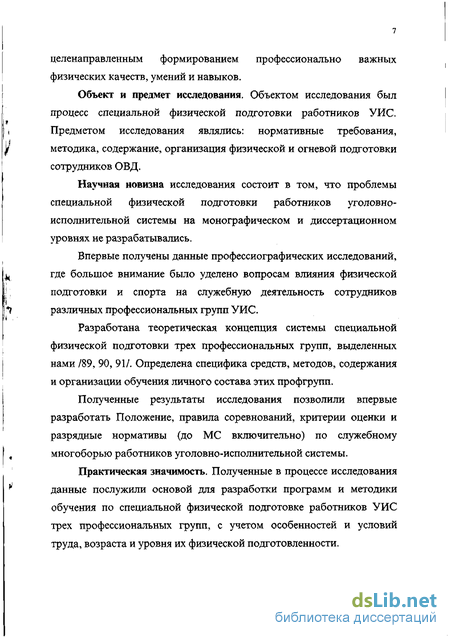 7

целенаправленным формированием профессионально важных физических качеств, умений и навыков.

Объект и предмет исследования. Объектом исследования был процесс специальной физической подготовки работников УИС. Предметом исследования являлись: нормативные требования, методика, содержание, организация физической и огневой подготовки сотрудников ОВД.

Научная новизна исследования состоит в том, что проблемы специальной физической подготовки работников уголовно-исполнительной системы на монографическом и диссертационном уровнях не разрабатывались.

Впервые получены данные профессиографических исследований, где большое внимание было уделено вопросам влияния физической подготовки и спорта на служебную деятельность сотрудников различных профессиональных групп УИС.

Разработана теоретическая концепция системы специальной физической подготовки трех профессиональных групп, выделенных нами /89, 90, 91/. Определена специфика средств, методов, содержания и организации обучения личного состава этих профгрупп.

Полученные результаты исследования позволили впервые разработать Положение, правила соревнований, критерии оценки и разрядные нормативы (до МС включительно) по служебному многоборью работников уголовно-исполнительной системы.

Практическая значимость. Полученные в процессе исследования данные послужили основой для разработки программ и методики обучения по специальной физической подготовке работников УИС трех профессиональных групп, с учетом особенностей и условий труда, возраста и уровня их физической подготовленности.

dsLib.net
библиотека диссертаций